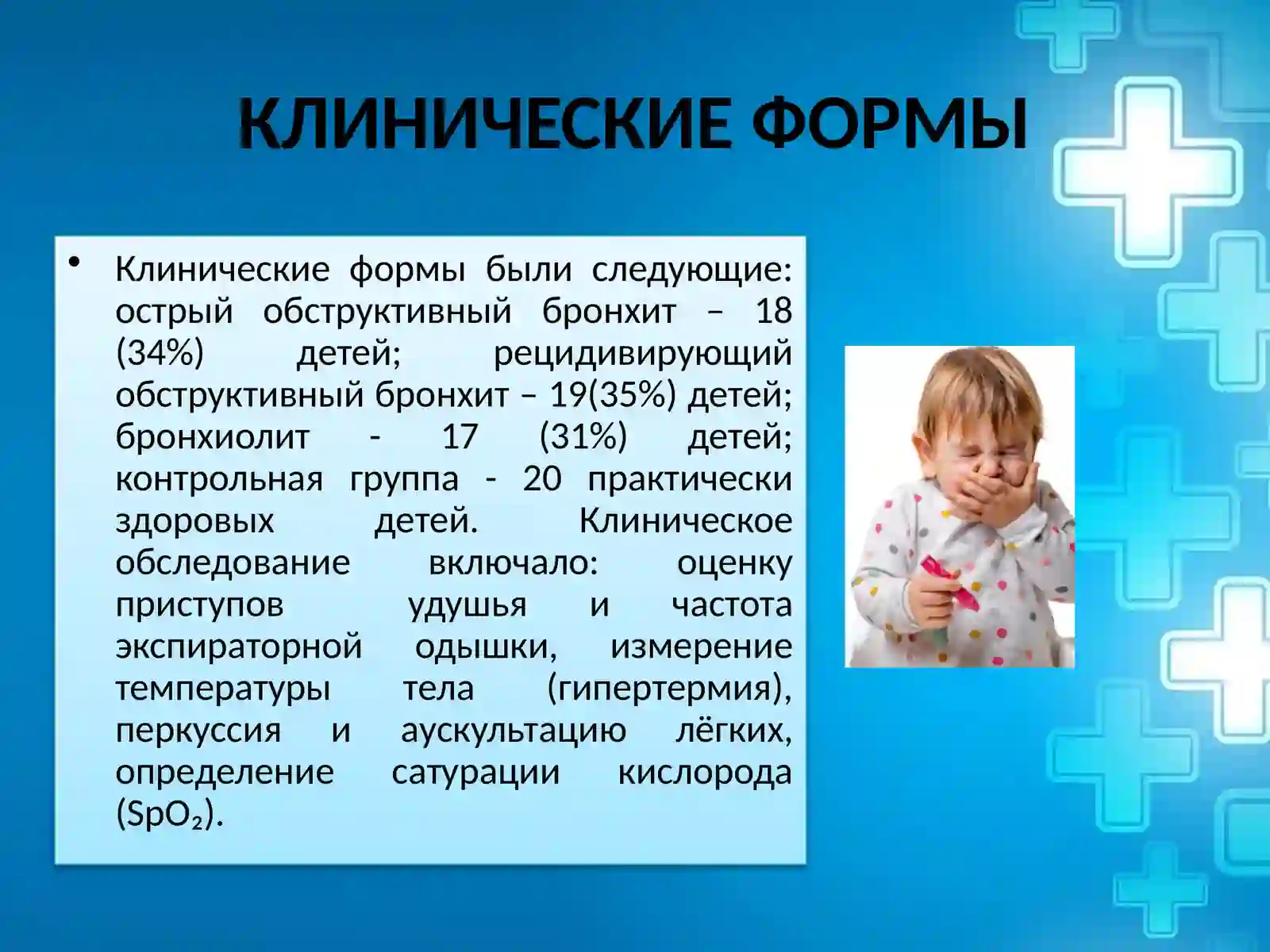 КЛИНИЧЕСКИЕ ФОРМЫ

• Клинические формы были следующие: острый обструктивный бронхит – 18 (34%) детей; рецидивирующий обструктивный бронхит – 19(35%) детей; бронхиолит - 17 (31%) детей; контрольная группа - 20 практически здоровых детей. Клиническое обследование включало: оценку приступов удушья и частота экспираторной одышки, измерение температуры тела (гипертермия), перкуссия и аускультацию лёгких, определение сатурации кислорода ($SpO_2$).